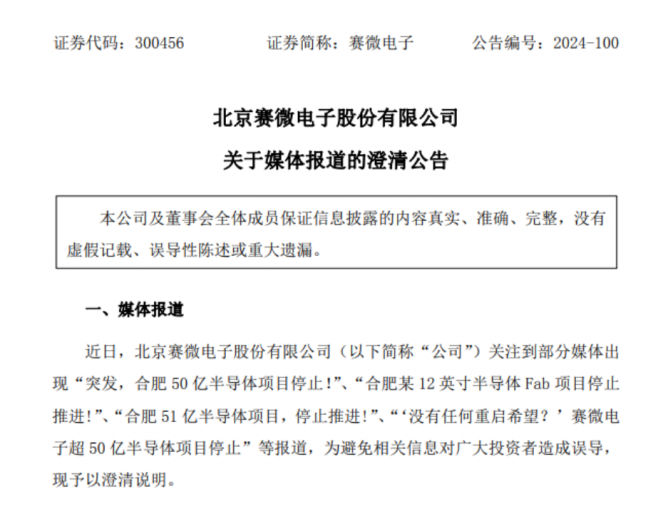 证券代码：300456　　　　证券简称：赛微电子　　　　公告编号：2024-100

北京赛微电子股份有限公司

关于媒体报道的澄清公告

本公司及董事会全体成员保证信息披露的内容真实、准确、完整，没有虚假记载、误导性陈述或重大遗漏。

一、媒体报道

近日，北京赛微电子股份有限公司（以下简称“公司”）关注到部分媒体出现“突发，合肥 50 亿半导体项目停止!”、“合肥某 12 英寸半导体 Fab 项目停止推进!”、“合肥 51 亿半导体项目，停止推进!”、“‘没有任何重启希望？’赛微电子超 50 亿半导体项目停止”等报道，为避免相关信息对广大投资者造成误导，现予以澄清说明。